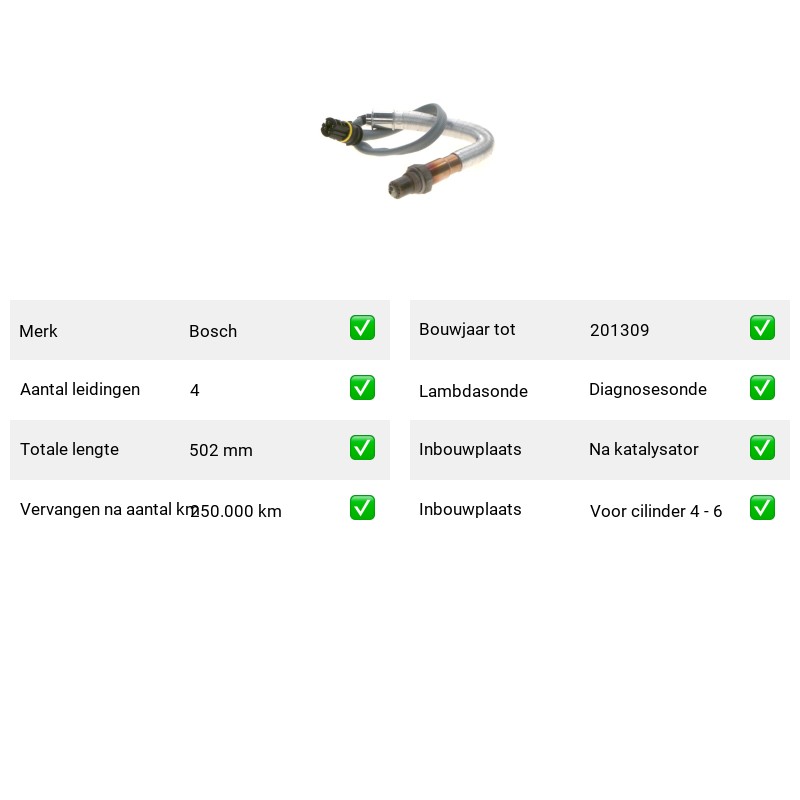 | Merk | Bosch | ✅ |
|---|---|---|
| Aantal leidingen | 4 | ✅ |
| Totale lengte | 502 mm | ✅ |
| Vervangen na aantal km | 250.000 km | ✅ |

| Bouwjaar tot | 201309 | ✅ |
|---|---|---|
| Lambdasonde | Diagnosesonde | ✅ |
| Inbouwplaats | Na katalysator | ✅ |
| Inbouwplaats | Voor cilinder 4 - 6 | ✅ |